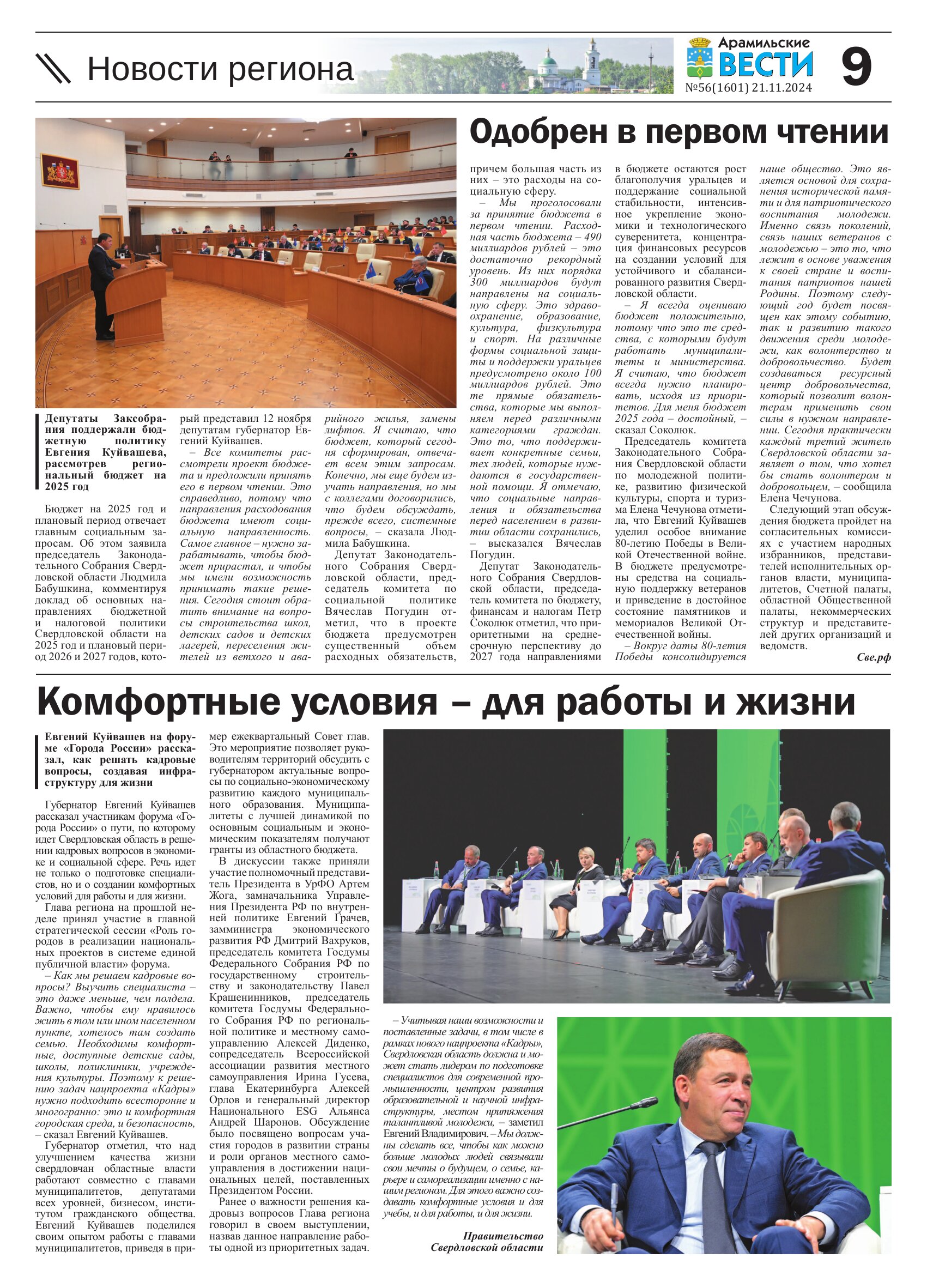 Новости региона

Арамильские ВЕСТИ
№56(1601) 21.11.2024

9

Одобрен в первом чтении

Депутаты Заксобрания поддержали бюджетную политику Евгения Куйвашева, рассмотрев региональный бюджет на 2025 год

Бюджет на 2025 год и плановый период отвечает главным социальным запросам. Об этом заявила председатель Законодательного Собрания Свердловской области Людмила Бабушкина, комментируя доклад об основных направлениях бюджетной и налоговой политики Свердловской области на 2025 год и плановый период 2026 и 2027 годов, который представил 12 ноября депутатам губернатор Евгений Куйвашев.

– Все комитеты рассмотрели проект бюджета и предложили принять его в первом чтении. Это справедливо, потому что направления расходования бюджета имеют социальную направленность. Самое главное – нужно зарабатывать, чтобы бюджет прирастал, и чтобы мы имели возможность принимать такие решения. Сегодня стоит обратить внимание на вопросы строительства школ, детских садов и детских лагерей, переселения жителей из ветхого и аварийного жилья, замены лифтов. Я считаю, что бюджет, который сегодня сформирован, отвечает всем этим запросам. Конечно, мы еще будем изучать направления, но мы с коллегами договорились, что будем обсуждать, прежде всего, системные вопросы, – сказала Людмила Бабушкина.

Депутат Законодательного Собрания Свердловской области, председатель комитета по социальной политике Вячеслав Погудин отметил, что в проекте бюджета предусмотрен существенный объем расходных обязательств, причем большая часть из них – это расходы на социальную сферу.

– Мы проголосовали за принятие бюджета в первом чтении. Расходная часть бюджета – 490 миллиардов рублей – это достаточно рекордный уровень. Из них порядка 300 миллиардов будут направлены на социальную сферу. Это здравоохранение, образование, культура, физкультура и спорт. На различные формы социальной защиты и поддержки уральцев предусмотрено около 100 миллиардов рублей. Это те прямые обязательства, которые мы выполняем перед различными категориями граждан. Это то, что поддерживает конкретные семьи, тех людей, которые нуждаются в государственной помощи. Я отмечаю, что социальные направления и обязательства перед населением в развитии области сохранились, – высказался Вячеслав Погудин.

Депутат Законодательного Собрания Свердловской области, председатель комитета по бюджету, финансам и налогам Петр Соколюк отметил, что приоритетными на среднесрочную перспективу до 2027 года направлениями в бюджете остаются рост благополучия уральцев и поддержание социальной стабильности, интенсивное укрепление экономики и технологического суверенитета, концентрация финансовых ресурсов на создании условий для устойчивого и сбалансированного развития Свердловской области.

– Я всегда оцениваю бюджет положительно, потому что это те средства, с которыми будут работать муниципалитеты и министерства. Я считаю, что бюджет всегда нужно планировать, исходя из приоритетов. Для меня бюджет 2025 года – достойный, – сказал Соколюк.

Председатель комитета Законодательного Собрания Свердловской области по молодежной политике, развитию физической культуры, спорта и туризма Елена Чечунова отметила, что Евгений Куйвашев уделил особое внимание 80-летию Победы в Великой Отечественной войне. В бюджете предусмотрены средства на социальную поддержку ветеранов и приведение в достойное состояние памятников и мемориалов Великой Отечественной войны.

– Вокруг даты 80-летия Победы консолидируется наше общество. Это является основой для сохранения исторической памяти и для патриотического воспитания молодежи. Именно связь поколений, связь наших ветеранов с молодежью – это то, что лежит в основе уважения к своей стране и воспитания патриотов нашей Родины. Поэтому следующий год будет посвящен как этому событию, так и развитию такого движения среди молодежи, как волонтерство и добровольчество. Будет создаваться ресурсный центр добровольчества, который позволит волонтерам применить свои силы в нужном направлении. Сегодня практически каждый третий житель Свердловской области заявляет о том, что хотел бы стать волонтером и добровольцем, – сообщила Елена Чечунова.

Следующий этап обсуждения бюджета пройдет на согласительных комиссиях с участием народных избранников, представителей исполнительных органов власти, муниципалитетов, Счетной палаты, областной Общественной палаты, некоммерческих структур и представителей других организаций и ведомств.

Све.рф

Комфортные условия – для работы и жизни

Евгений Куйвашев на форуме «Города России» рассказал, как решать кадровые вопросы, создавая инфраструктуру для жизни

Губернатор Евгений Куйвашев рассказал участникам форума «Города России» о пути, по которому идет Свердловская область в решении кадровых вопросов в экономике и социальной сфере. Речь идет не только о подготовке специалистов, но и о создании комфортных условий для работы и для жизни.

Глава региона на прошлой неделе принял участие в главной стратегической сессии «Роль городов в реализации национальных проектов в системе единой публичной власти» форума.

– Как мы решаем кадровые вопросы? Выучить специалиста – это даже меньше, чем полдела. Важно, чтобы ему нравилось жить в том или ином населенном пункте, хотелось там создать семью. Необходимы комфортные, доступные детские сады, школы, поликлиники, учреждения культуры. Поэтому к решению задач нацпроекта «Кадры» нужно подходить всесторонне и многогранно: это и комфортная городская среда, и безопасность, – сказал Евгений Куйвашев.

Губернатор отметил, что над улучшением качества жизни свердловчан областные власти работают совместно с главами муниципалитетов, депутатами всех уровней, бизнесом, институтом гражданского общества. Евгений Куйвашев поделился своим опытом работы с главами муниципалитетов, приведя в пример ежеквартальный Совет глав. Это мероприятие позволяет руководителям территорий обсудить с губернатором актуальные вопросы по социально-экономическому развитию каждого муниципального образования. Муниципалитеты с лучшей динамикой по основным социальным и экономическим показателям получают гранты из областного бюджета.

В дискуссии также приняли участие полномочный представитель Президента в УрФО Артем Жога, замначальника Управления Президента РФ по внутренней политике Евгений Грачев, замминистра экономического развития РФ Дмитрий Вахруков, председатель комитета Госдумы Федерального Собрания РФ по государственному строительству и законодательству Павел Крашенинников, председатель комитета Госдумы Федерального Собрания РФ по региональной политике и местному самоуправлению Алексей Диденко, сопредседатель Всероссийской ассоциации развития местного самоуправления Ирина Гусева, глава Екатеринбурга Алексей Орлов и генеральный директор Национального ESG Альянса Андрей Шаронов. Обсуждение было посвящено вопросам участия городов в развитии страны и роли органов местного самоуправления в достижении национальных целей, поставленных Президентом России.

Ранее о важности решения кадровых вопросов Глава региона говорил в своем выступлении, назвав данное направление работы одной из приоритетных задач.

– Учитывая наши возможности и поставленные задачи, в том числе в рамках нового нацпроекта «Кадры», Свердловская область должна и может стать лидером по подготовке специалистов для современной промышленности, центром развития образовательной и научной инфраструктуры, местом притяжения талантливой молодежи, – заметил Евгений Владимирович. – Мы должны сделать все, чтобы как можно больше молодых людей связывали свои мечты о будущем, о семье, карьере и самореализации именно с нашим регионом. Для этого важно создавать комфортные условия и для учебы, и для работы, и для жизни.

Правительство Свердловской области